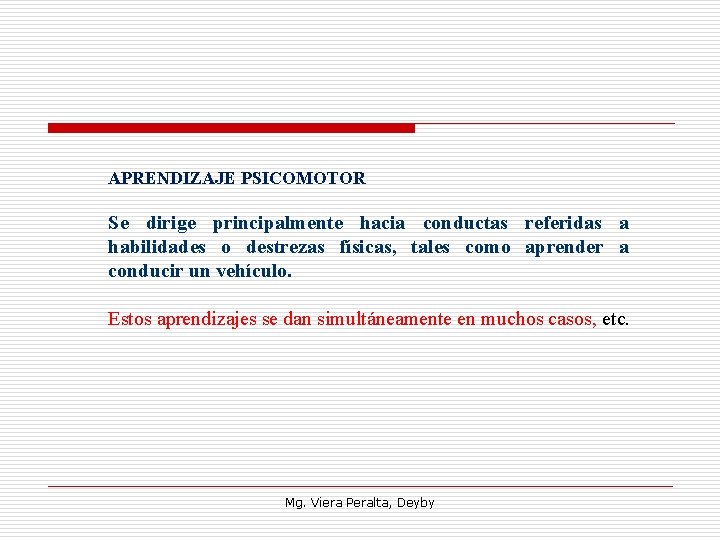 APRENDIZAJE PSICOMOTOR

Se dirige principalmente hacia conductas referidas a habilidades o destrezas físicas, tales como aprender a conducir un vehículo.

Estos aprendizajes se dan simultáneamente en muchos casos, etc.

Mg. Viera Peralta, Deyby